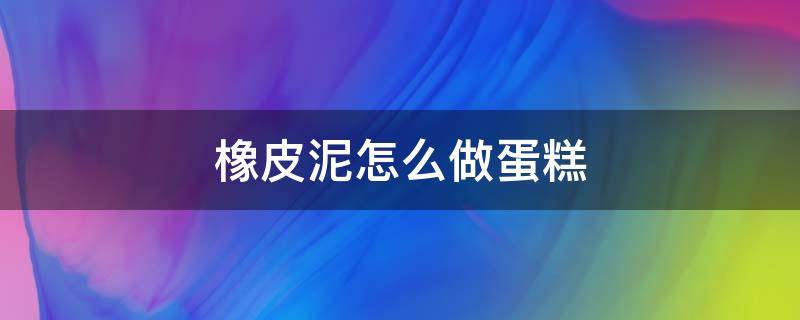 橡皮泥怎么做蛋糕